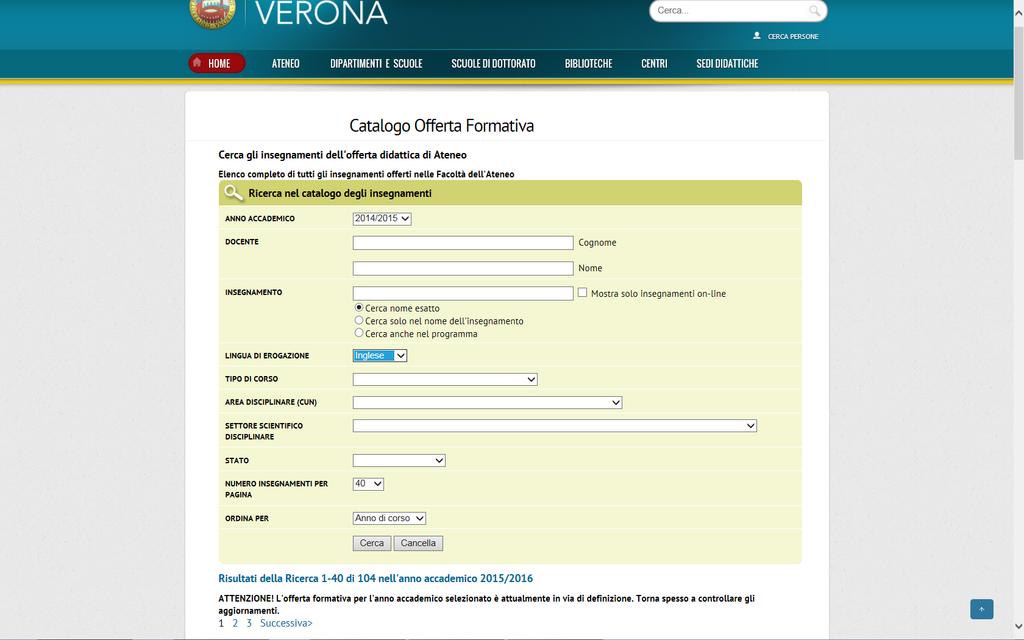 VERONA

Cerca...

CERCA PERSONE

HOME ATENEO DIPARTIMENTI E SCUOLE SCUOLE DI DOTTORATO BIBLIOTECHE CENTRI SEDI DIDATTICHE

Catalogo Offerta Formativa

Cerca gli insegnamenti dell'offerta didattica di Ateneo

Elenco completo di tutti gli insegnamenti offerti nelle Facoltà dell'Ateneo

Ricerca nel catalogo degli insegnamenti

ANNO ACCADEMICO 2014/2015

DOCENTE Cognome

Nome

INSEGNAMENTO Mostra solo insegnamenti on-line

Cerca nome esatto
Cerca solo nel nome dell'insegnamento
Cerca anche nel programma

LINGUA DI EROGAZIONE Inglese

TIPO DI CORSO

AREA DISCIPLINARE (CUN)

SETTORE SCIENTIFICO DISCIPLINARE

STATO

NUMERO INSEGNAMENTI PER PAGINA 40

ORDINA PER Anno di corso

Cerca Cancella

Risultati della Ricerca 1-40 di 104 nell'anno accademico 2015/2016

ATTENZIONE! L'offerta formativa per l'anno accademico selezionato è attualmente in via di definizione. Torna spesso a controllare gli aggiornamenti.

1 2 3 Successiva>